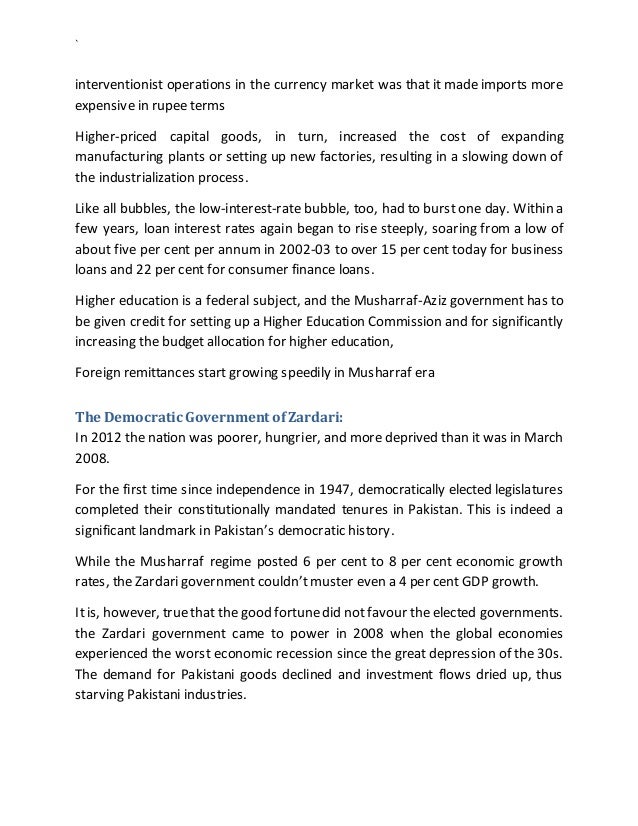 `

interventionist operations in the currency market was that it made imports more expensive in rupee terms

Higher-priced capital goods, in turn, increased the cost of expanding manufacturing plants or setting up new factories, resulting in a slowing down of the industrialization process.

Like all bubbles, the low-interest-rate bubble, too, had to burst one day. Within a few years, loan interest rates again began to rise steeply, soaring from a low of about five per cent per annum in 2002-03 to over 15 per cent today for business loans and 22 per cent for consumer finance loans.

Higher education is a federal subject, and the Musharraf-Aziz government has to be given credit for setting up a Higher Education Commission and for significantly increasing the budget allocation for higher education,

Foreign remittances start growing speedily in Musharraf era

The Democratic Government of Zardari:
In 2012 the nation was poorer, hungrier, and more deprived than it was in March 2008.

For the first time since independence in 1947, democratically elected legislatures completed their constitutionally mandated tenures in Pakistan. This is indeed a significant landmark in Pakistan's democratic history.

While the Musharraf regime posted 6 per cent to 8 per cent economic growth rates, the Zardari government couldn't muster even a 4 per cent GDP growth.

It is, however, true that the good fortune did not favour the elected governments. the Zardari government came to power in 2008 when the global economies experienced the worst economic recession since the great depression of the 30s. The demand for Pakistani goods declined and investment flows dried up, thus starving Pakistani industries.